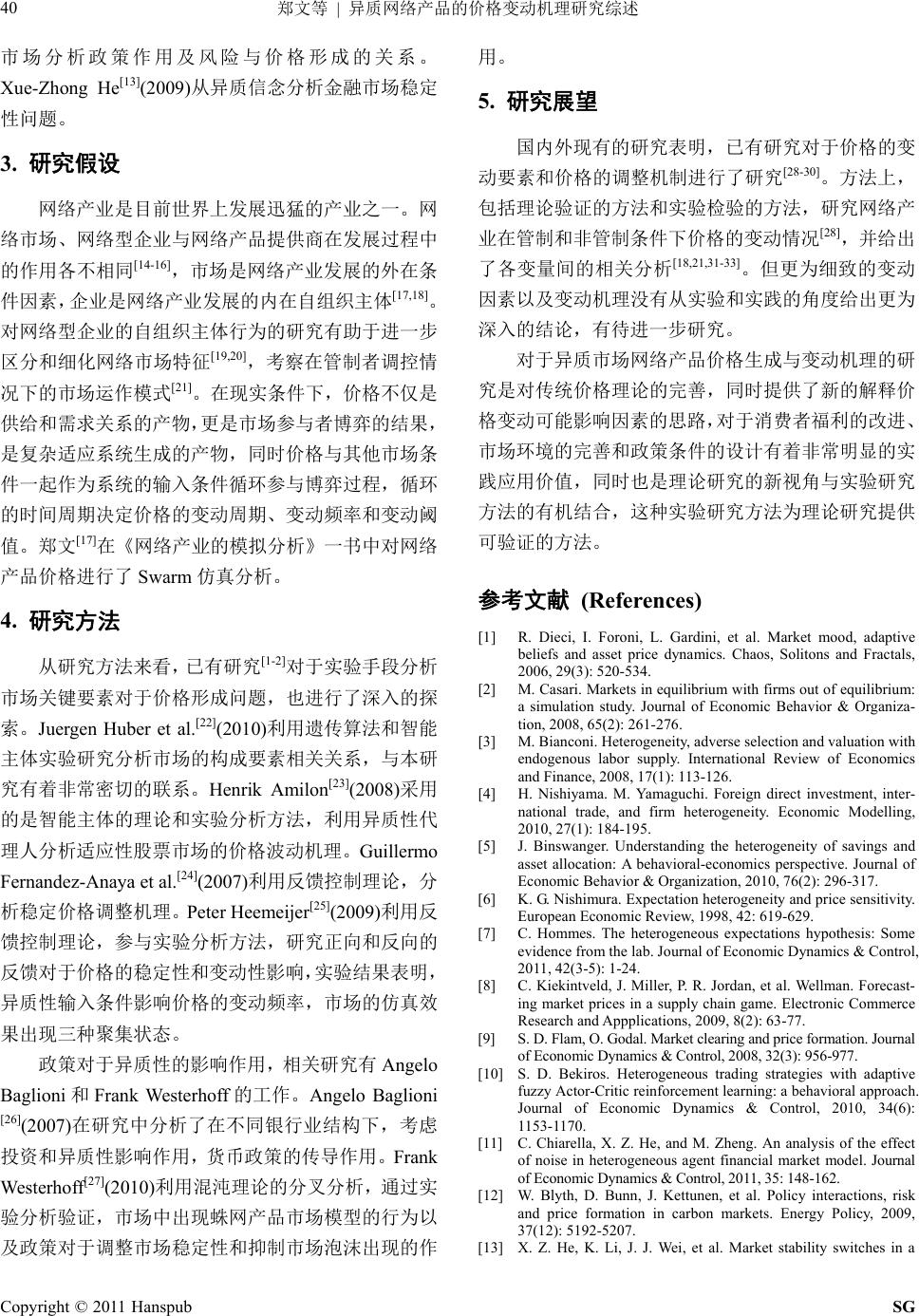 40　　　　郑文等 | 异质网络产品的价格变动机理研究综述

市场分析政策作用及风险与价格形成的关系。Xue-Zhong He$^{[13]}$(2009)从异质信念分析金融市场稳定性问题。

3. 研究假设

网络产业是目前世界上发展迅猛的产业之一。网络市场、网络型企业与网络产品提供商在发展过程中的作用各不相同$^{[14-16]}$，市场是网络产业发展的外在条件因素，企业是网络产业发展的内在自组织主体$^{[17,18]}$。对网络型企业的自组织主体行为的研究有助于进一步区分和细化网络市场特征$^{[19,20]}$，考察在管制者调控情况下的市场运作模式$^{[21]}$。在现实条件下，价格不仅是供给和需求关系的产物，更是市场参与者博弈的结果，是复杂适应系统生成的产物，同时价格与其他市场条件一起作为系统的输入条件循环参与博弈过程，循环的时间周期决定价格的变动周期、变动频率和变动阈值。郑文$^{[17]}$在《网络产业的模拟分析》一书中对网络产品价格进行了 Swarm 仿真分析。

4. 研究方法

从研究方法来看，已有研究$^{[1-2]}$对于实验手段分析市场关键要素对于价格形成问题，也进行了深入的探索。Juergen Huber et al.$^{[22]}$(2010)利用遗传算法和智能主体实验研究分析市场的构成要素相关关系，与本研究有着非常密切的联系。Henrik Amilon$^{[23]}$(2008)采用的是智能主体的理论和实验分析方法，利用异质性代理人分析适应性股票市场的价格波动机理。Guillermo Fernandez-Anaya et al.$^{[24]}$(2007)利用反馈控制理论，分析稳定价格调整机理。Peter Heemeijer$^{[25]}$(2009)利用反馈控制理论，参与实验分析方法，研究正向和反向的反馈对于价格的稳定性和变动性影响，实验结果表明，异质性输入条件影响价格的变动频率，市场的仿真效果出现三种聚集状态。

政策对于异质性的影响作用，相关研究有 Angelo Baglioni 和 Frank Westerhoff 的工作。Angelo Baglioni $^{[26]}$(2007)在研究中分析了在不同银行业结构下，考虑投资和异质性影响作用，货币政策的传导作用。Frank Westerhoff$^{[27]}$(2010)利用混沌理论的分叉分析，通过实验分析验证，市场中出现蛛网产品市场模型的行为以及政策对于调整市场稳定性和抑制市场泡沫出现的作用。

5. 研究展望

国内外现有的研究表明，已有研究对于价格的变动要素和价格的调整机制进行了研究$^{[28-30]}$。方法上，包括理论验证的方法和实验检验的方法，研究网络产业在管制和非管制条件下价格的变动情况$^{[28]}$，并给出了各变量间的相关分析$^{[18,21,31-33]}$。但更为细致的变动因素以及变动机理没有从实验和实践的角度给出更为深入的结论，有待进一步研究。

对于异质市场网络产品价格生成与变动机理的研究是对传统价格理论的完善，同时提供了新的解释价格变动可能影响因素的思路，对于消费者福利的改进、市场环境的完善和政策条件的设计有着非常明显的实践应用价值，同时也是理论研究的新视角与实验研究方法的有机结合，这种实验研究方法为理论研究提供可验证的方法。

参考文献 (References)

[1] R. Dieci, I. Foroni, L. Gardini, et al. Market mood, adaptive beliefs and asset price dynamics. Chaos, Solitons and Fractals, 2006, 29(3): 520-534.
[2] M. Casari. Markets in equilibrium with firms out of equilibrium: a simulation study. Journal of Economic Behavior & Organization, 2008, 65(2): 261-276.
[3] M. Bianconi. Heterogeneity, adverse selection and valuation with endogenous labor supply. International Review of Economics and Finance, 2008, 17(1): 113-126.
[4] H. Nishiyama. M. Yamaguchi. Foreign direct investment, international trade, and firm heterogeneity. Economic Modelling, 2010, 27(1): 184-195.
[5] J. Binswanger. Understanding the heterogeneity of savings and asset allocation: A behavioral-economics perspective. Journal of Economic Behavior & Organization, 2010, 76(2): 296-317.
[6] K. G. Nishimura. Expectation heterogeneity and price sensitivity. European Economic Review, 1998, 42: 619-629.
[7] C. Hommes. The heterogeneous expectations hypothesis: Some evidence from the lab. Journal of Economic Dynamics & Control, 2011, 42(3-5): 1-24.
[8] C. Kiekintveld, J. Miller, P. R. Jordan, et al. Wellman. Forecasting market prices in a supply chain game. Electronic Commerce Research and Appplications, 2009, 8(2): 63-77.
[9] S. D. Flam, O. Godal. Market clearing and price formation. Journal of Economic Dynamics & Control, 2008, 32(3): 956-977.
[10] S. D. Bekiros. Heterogeneous trading strategies with adaptive fuzzy Actor-Critic reinforcement learning: a behavioral approach. Journal of Economic Dynamics & Control, 2010, 34(6): 1153-1170.
[11] C. Chiarella, X. Z. He, and M. Zheng. An analysis of the effect of noise in heterogeneous agent financial market model. Journal of Economic Dynamics & Control, 2011, 35: 148-162.
[12] W. Blyth, D. Bunn, J. Kettunen, et al. Policy interactions, risk and price formation in carbon markets. Energy Policy, 2009, 37(12): 5192-5207.
[13] X. Z. He, K. Li, J. J. Wei, et al. Market stability switches in a

Copyright © 2011 Hanspub　　　　SG